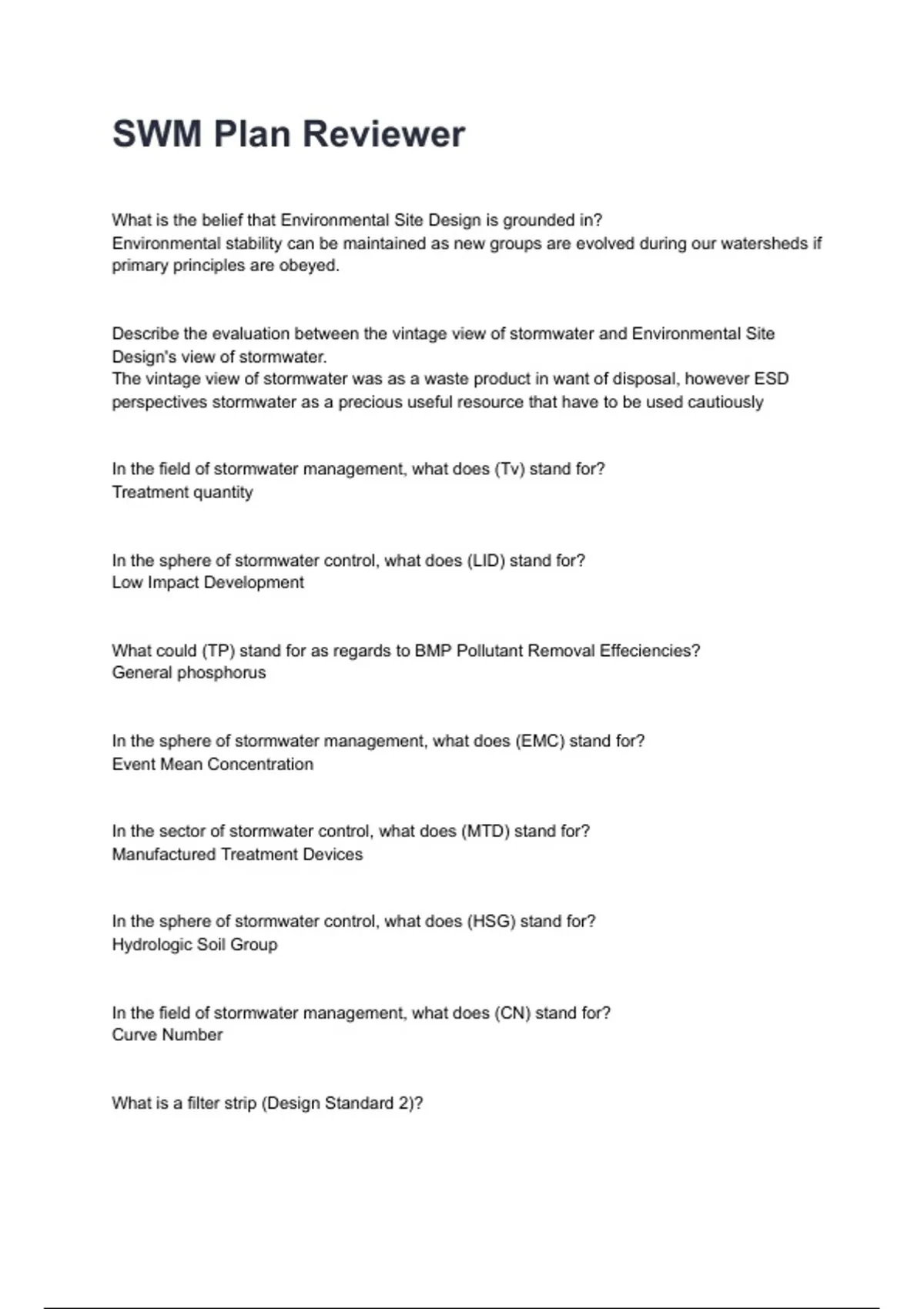 SWM Plan Reviewer

What is the belief that Environmental Site Design is grounded in?
Environmental stability can be maintained as new groups are evolved during our watersheds if primary principles are obeyed.

Describe the evaluation between the vintage view of stormwater and Environmental Site Design's view of stormwater.
The vintage view of stormwater was as a waste product in want of disposal, however ESD perspectives stormwater as a precious useful resource that have to be used cautiously

In the field of stormwater management, what does (Tv) stand for?
Treatment quantity

In the sphere of stormwater control, what does (LID) stand for?
Low Impact Development

What could (TP) stand for as regards to BMP Pollutant Removal Effeciencies?
General phosphorus

In the sphere of stormwater management, what does (EMC) stand for?
Event Mean Concentration

In the sector of stormwater control, what does (MTD) stand for?
Manufactured Treatment Devices

In the sphere of stormwater control, what does (HSG) stand for?
Hydrologic Soil Group

In the field of stormwater management, what does (CN) stand for?
Curve Number

What is a filter strip (Design Standard 2)?